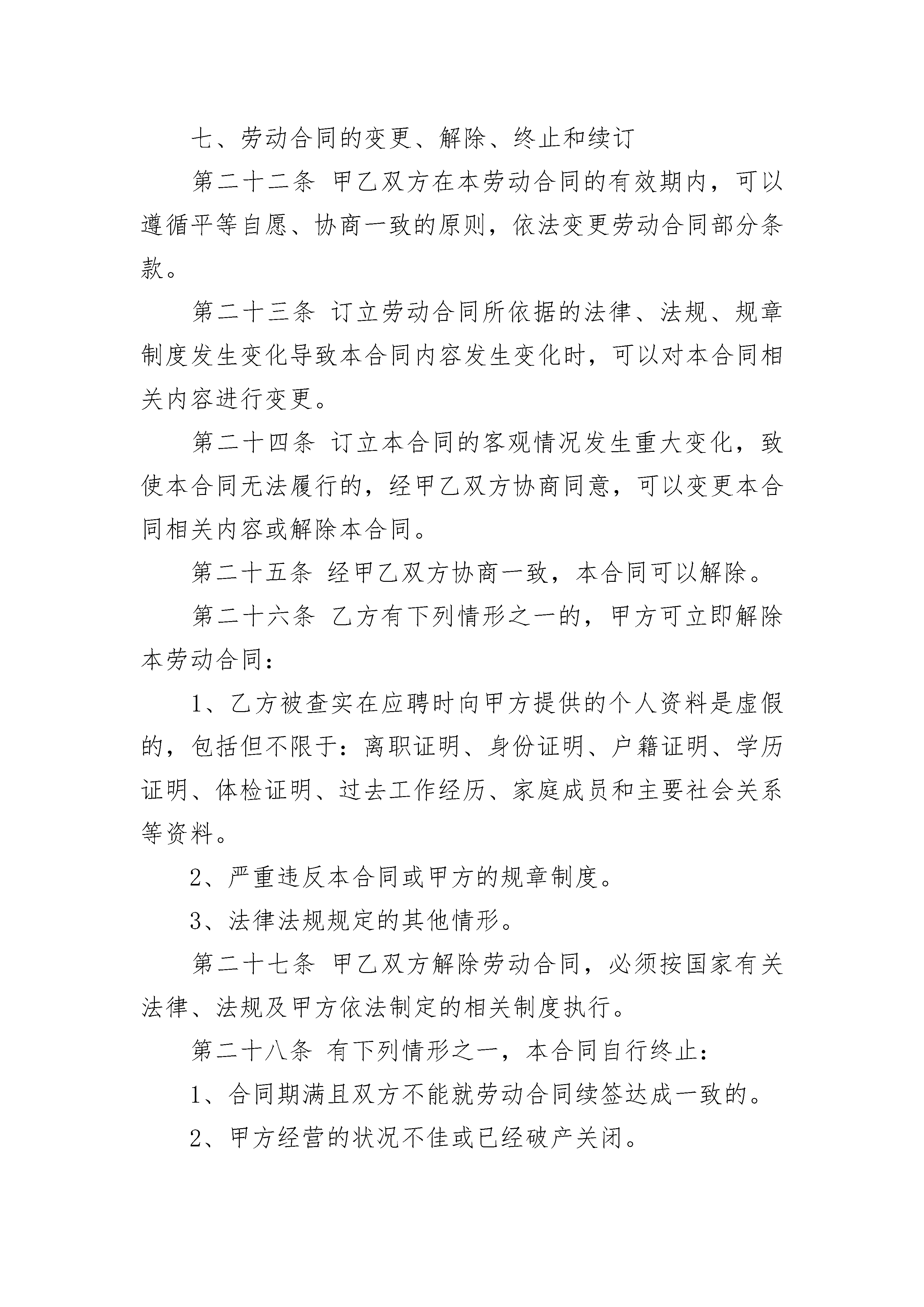 七、劳动合同的变更、解除、终止和续订

第二十二条 甲乙双方在本劳动合同的有效期内，可以遵循平等自愿、协商一致的原则，依法变更劳动合同部分条款。

第二十三条 订立劳动合同所依据的法律、法规、规章制度发生变化导致本合同内容发生变化时，可以对本合同相关内容进行变更。

第二十四条 订立本合同的客观情况发生重大变化，致使本合同无法履行的，经甲乙双方协商同意，可以变更本合同相关内容或解除本合同。

第二十五条 经甲乙双方协商一致，本合同可以解除。

第二十六条 乙方有下列情形之一的，甲方可立即解除本劳动合同：

1、乙方被查实在应聘时向甲方提供的个人资料是虚假的，包括但不限于：离职证明、身份证明、户籍证明、学历证明、体检证明、过去工作经历、家庭成员和主要社会关系等资料。

2、严重违反本合同或甲方的规章制度。

3、法律法规规定的其他情形。

第二十七条 甲乙双方解除劳动合同，必须按国家有关法律、法规及甲方依法制定的相关制度执行。

第二十八条 有下列情形之一，本合同自行终止：

1、合同期满且双方不能就劳动合同续签达成一致的。

2、甲方经营的状况不佳或已经破产关闭。